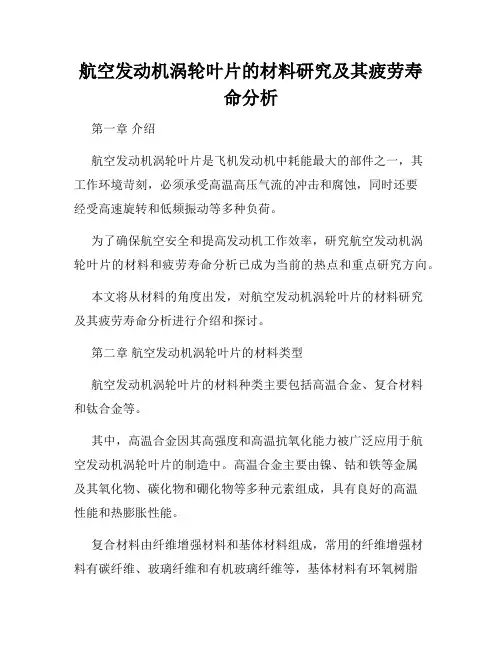 航空发动机涡轮叶片的材料研究及其疲劳寿命分析

第一章 介绍

航空发动机涡轮叶片是飞机发动机中耗能最大的部件之一，其工作环境苛刻，必须承受高温高压气流的冲击和腐蚀，同时还要经受高速旋转和低频振动等多种负荷。

为了确保航空安全和提高发动机工作效率，研究航空发动机涡轮叶片的材料和疲劳寿命分析已成为当前的热点和重点研究方向。

本文将从材料的角度出发，对航空发动机涡轮叶片的材料研究及其疲劳寿命分析进行介绍和探讨。

第二章 航空发动机涡轮叶片的材料类型

航空发动机涡轮叶片的材料种类主要包括高温合金、复合材料和钛合金等。

其中，高温合金因其高强度和高温抗氧化能力被广泛应用于航空发动机涡轮叶片的制造中。高温合金主要由镍、钴和铁等金属及其氧化物、碳化物和硼化物等多种元素组成，具有良好的高温性能和热膨胀性能。

复合材料由纤维增强材料和基体材料组成，常用的纤维增强材料有碳纤维、玻璃纤维和有机玻璃纤维等，基体材料有环氧树脂